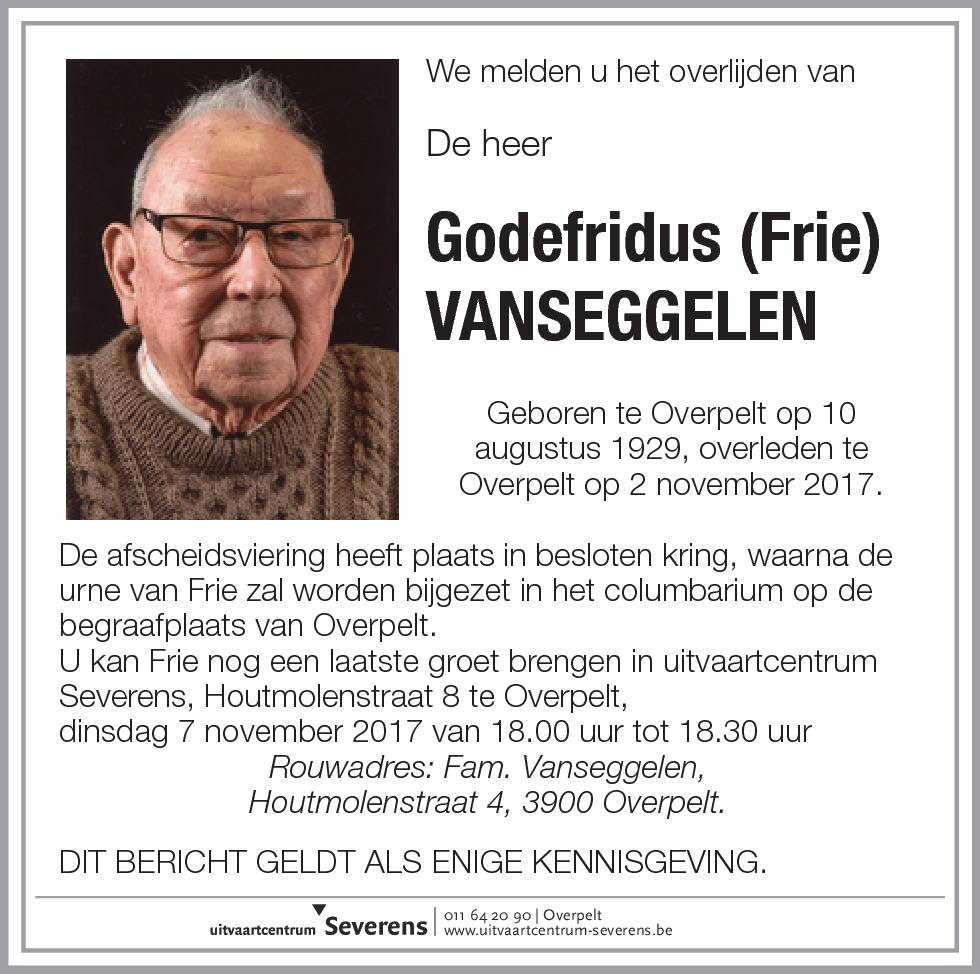 We melden u het overlijden van

De heer

Godefridus (Frie) VANSEGGELEN

Geboren te Overpelt op 10 augustus 1929, overleden te Overpelt op 2 november 2017.

De afscheidsviering heeft plaats in besloten kring, waarna de urne van Frie zal worden bijgezet in het columbarium op de begraafplaats van Overpelt.
U kan Frie nog een laatste groet brengen in uitvaartcentrum Severens, Houtmolenstraat 8 te Overpelt,
dinsdag 7 november 2017 van 18.00 uur tot 18.30 uur
Rouwadres: Fam. Vanseggelen,
Houtmolenstraat 4, 3900 Overpelt.

DIT BERICHT GELDT ALS ENIGE KENNISGEVING.

uitvaartcentrum Severens | 011 64 20 90 | Overpelt
www.uitvaartcentrum-severens.be